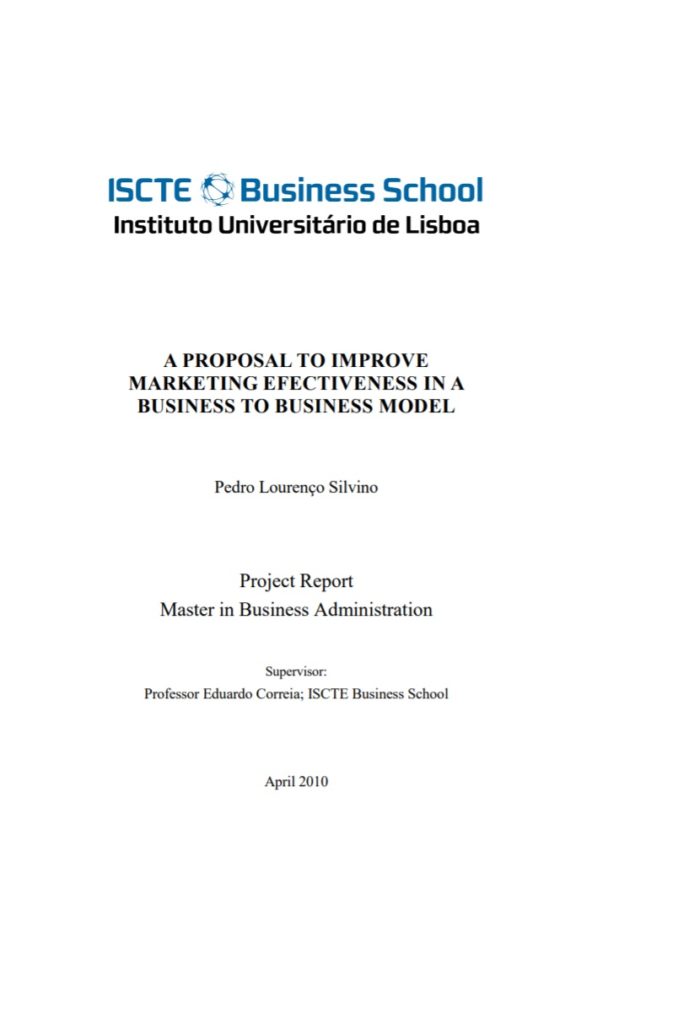 ISCTE Business School
Instituto Universitário de Lisboa

A PROPOSAL TO IMPROVE MARKETING EFECTIVENESS IN A BUSINESS TO BUSINESS MODEL

Pedro Lourenço Silvino

Project Report
Master in Business Administration

Supervisor:
Professor Eduardo Correia; ISCTE Business School

April 2010